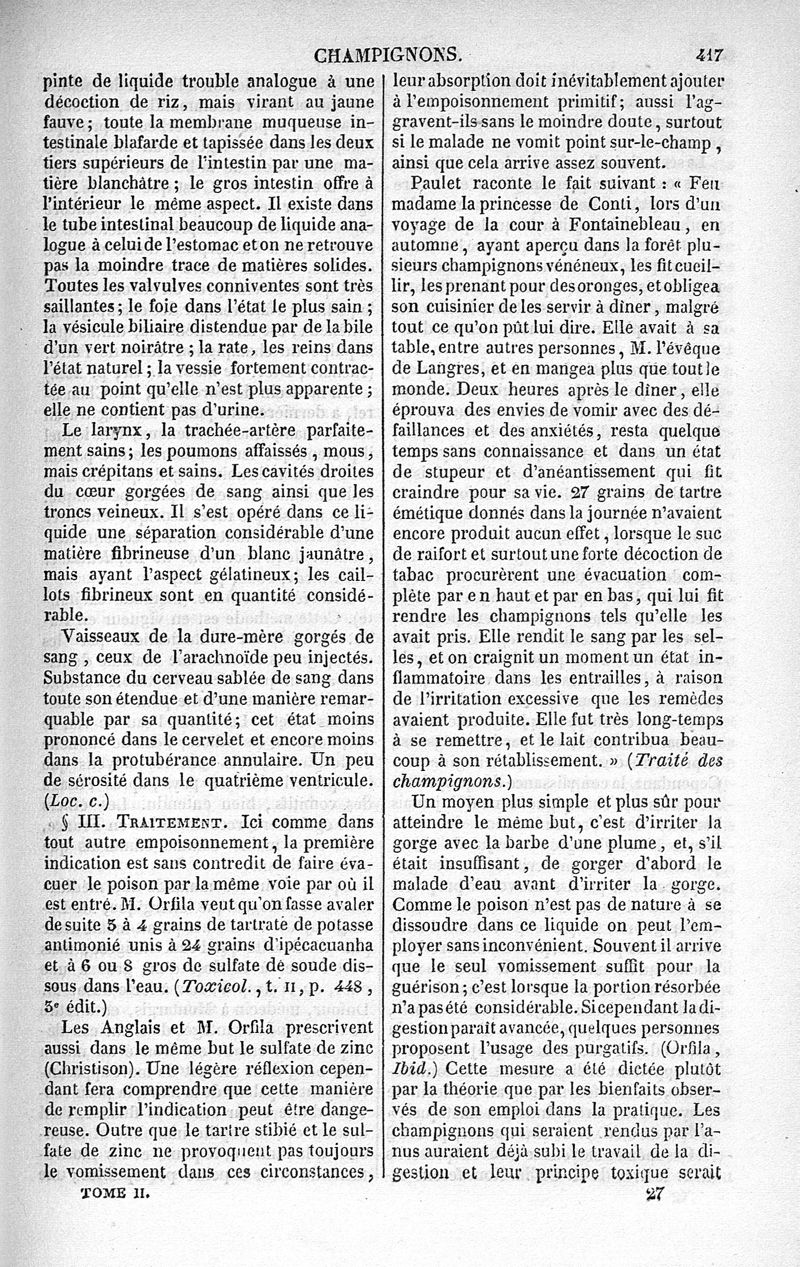 CHAMPIGNONS. 417

pinte de liquide trouble analogue à une décoction de riz, mais virant au jaune fauve; toute la membrane muqueuse intestinale blafarde et tapissée dans les deux tiers supérieurs de l'intestin par une matière blanchâtre; le gros intestin offre à l'intérieur le même aspect. Il existe dans le tube intestinal beaucoup de liquide analogue à celui de l'estomac et on ne retrouve pas la moindre trace de matières solides. Toutes les valvulves conniventes sont très saillantes; le foie dans l'état le plus sain; la vésicule biliaire distendue par de la bile d'un vert noirâtre; la rate, les reins dans l'état naturel; la vessie fortement contractée au point qu'elle n'est plus apparente; elle ne contient pas d'urine.

Le larynx, la trachée-artère parfaitement sains; les poumons affaissés, mous, mais crépitans et sains. Les cavités droites du cœur gorgées de sang ainsi que les troncs veineux. Il s'est opéré dans ce liquide une séparation considérable d'une matière fibrineuse d'un blanc jaunâtre, mais ayant l'aspect gélatineux; les caillots fibrineux sont en quantité considérable.

Vaisseaux de la dure-mère gorgés de sang, ceux de l'arachnoïde peu injectés. Substance du cerveau sablée de sang dans toute son étendue et d'une manière remarquable par sa quantité; cet état moins prononcé dans le cervelet et encore moins dans la protubérance annulaire. Un peu de sérosité dans le quatrième ventricule. (Loc. c.)

§ III. TRAITEMENT. Ici comme dans tout autre empoisonnement, la première indication est sans contredit de faire évacuer le poison par la même voie par où il est entré. M. Orfila veut qu'on fasse avaler de suite 3 à 4 grains de tartrate de potasse antimonié unis à 24 grains d'ipécacuanha et à 6 ou 8 gros de sulfate de soude dissous dans l'eau. (Toxicol., t. II, p. 448, 3e édit.)

Les Anglais et M. Orfila prescrivent aussi dans le même but le sulfate de zinc (Christison). Une légère réflexion cependant fera comprendre que cette manière de remplir l'indication peut être dangereuse. Outre que le tartre stibié et le sulfate de zinc ne provoquent pas toujours le vomissement dans ces circonstances, leur absorption doit inévitablement ajouter à l'empoisonnement primitif; aussi l'aggravent-ils sans le moindre doute, surtout si le malade ne vomit point sur-le-champ, ainsi que cela arrive assez souvent.

Paulet raconte le fait suivant : « Feu madame la princesse de Conti, lors d'un voyage de la cour à Fontainebleau, en automne, ayant aperçu dans la forêt plusieurs champignons vénéneux, les fit cueillir, les prenant pour des oronges, et obligea son cuisinier de les servir à dîner, malgré tout ce qu'on pût lui dire. Elle avait à sa table, entre autres personnes, M. l'évêque de Langres, et en mangea plus que tout le monde. Deux heures après le dîner, elle éprouva des envies de vomir avec des défaillances et des anxiétés, resta quelque temps sans connaissance et dans un état de stupeur et d'anéantissement qui fit craindre pour sa vie. 27 grains de tartre émétique donnés dans la journée n'avaient encore produit aucun effet, lorsque le suc de raifort et surtout une forte décoction de tabac procurèrent une évacuation complète par en haut et par en bas, qui lui fit rendre les champignons tels qu'elle les avait pris. Elle rendit le sang par les selles, et on craignit un moment un état inflammatoire dans les entrailles, à raison de l'irritation excessive que les remèdes avaient produite. Elle fut très long-temps à se remettre, et le lait contribua beaucoup à son rétablissement. » (Traité des champignons.)

Un moyen plus simple et plus sûr pour atteindre le même but, c'est d'irriter la gorge avec la barbe d'une plume, et, s'il était insuffisant, de gorger d'abord le malade d'eau avant d'irriter la gorge. Comme le poison n'est pas de nature à se dissoudre dans ce liquide on peut l'employer sans inconvénient. Souvent il arrive que le seul vomissement suffit pour la guérison; c'est lorsque la portion résorbée n'a pas été considérable. Si cependant la digestion paraît avancée, quelques personnes proposent l'usage des purgatifs. (Orfila, Ibid.) Cette mesure a été dictée plutôt par la théorie que par les bienfaits observés de son emploi dans la pratique. Les champignons qui seraient rendus par l'anus auraient déjà subi le travail de la digestion et leur principe toxique serait

TOME II. 27